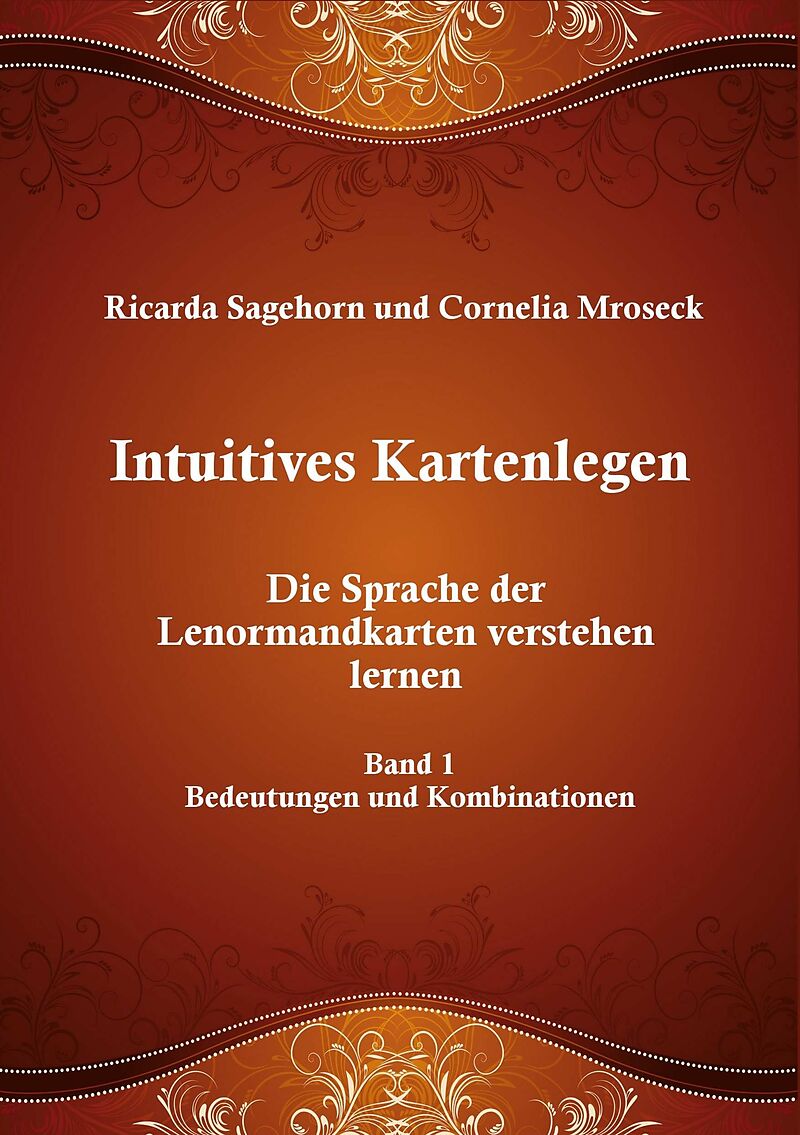 Ricarda Sagehorn und Cornelia Mroseck

Intuitives Kartenlegen

Die Sprache der Lenormandkarten verstehen lernen

Band 1
Bedeutungen und Kombinationen